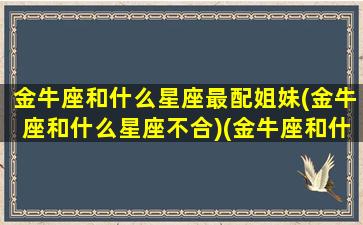 金牛座和什么星座最配姐妹(金牛座和什么星座不合)(金牛座和什